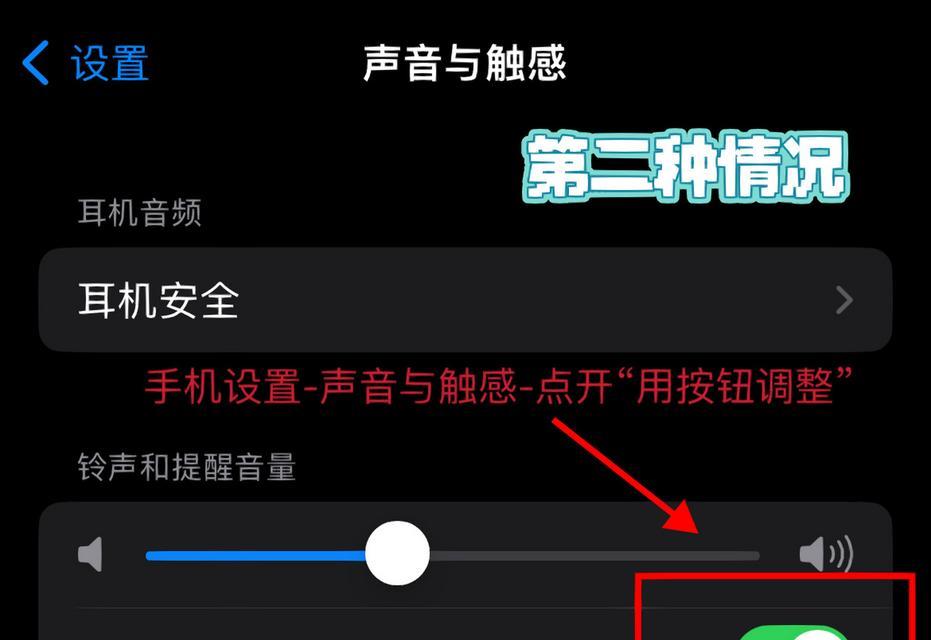 设置

声音与触感

第二种情况

耳机音频

耳机安全

手机设置-声音与触感-点开“用按钮调整”

铃声和提醒音量